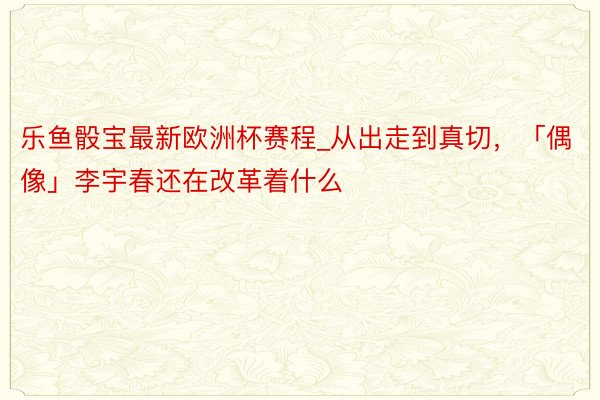 乐鱼骰宝最新欧洲杯赛程_从出走到真切，「偶像」李宇春还在改革着什么